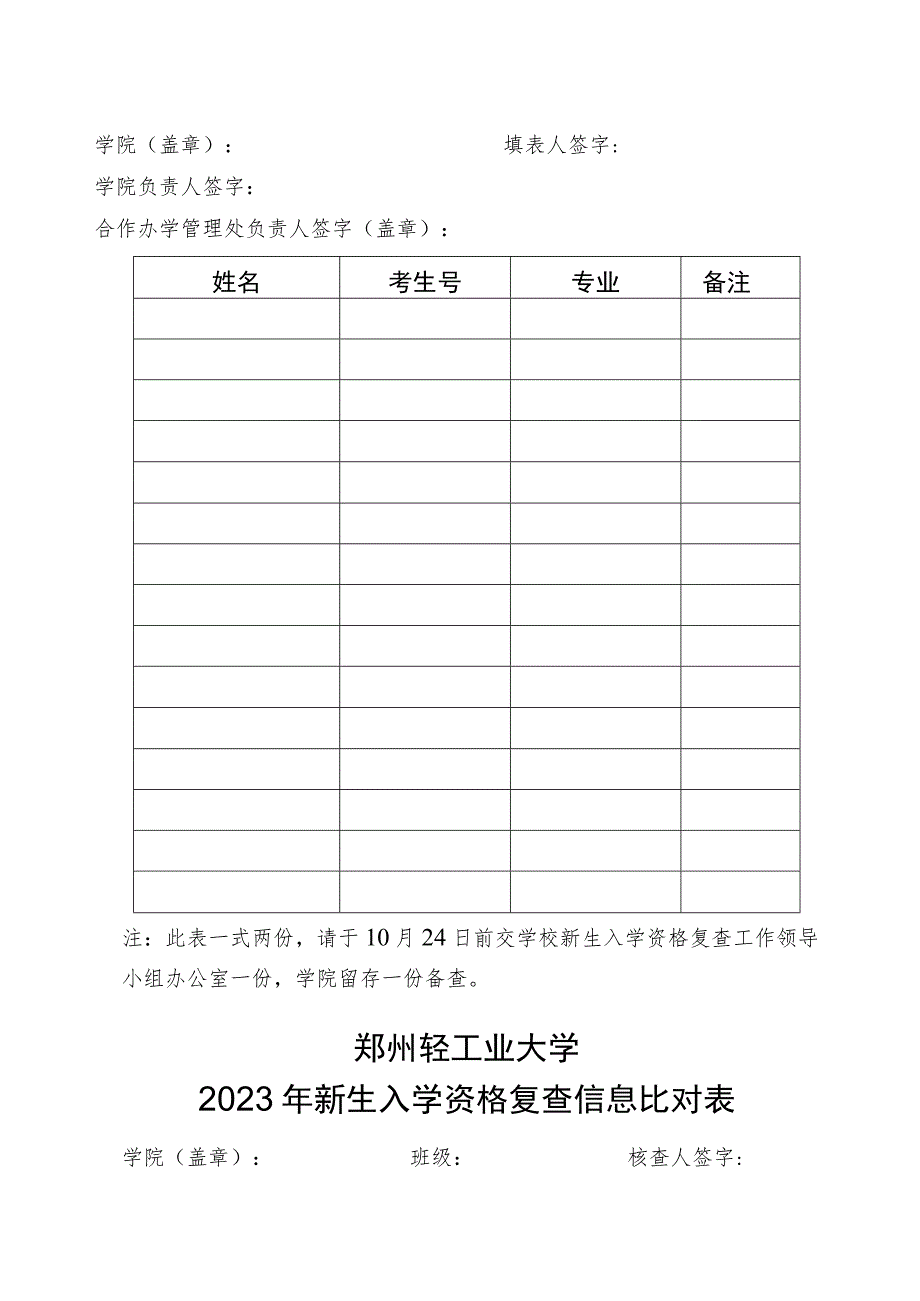 学院（盖章）：　　　　　　　　　　填表人签字：

学院负责人签字：

合作办学管理处负责人签字（盖章）：

| 姓名 | 考生号 | 专业 | 备注 |
|---|---|---|---|
| | | | |
| | | | |
| | | | |
| | | | |
| | | | |
| | | | |
| | | | |
| | | | |
| | | | |
| | | | |
| | | | |
| | | | |
| | | | |
| | | | |
| | | | |

注：此表一式两份，请于10月24日前交学校新生入学资格复查工作领导小组办公室一份，学院留存一份备查。

郑州轻工业大学

2023年新生入学资格复查信息比对表

学院（盖章）：　　　　班级：　　　　核查人签字：